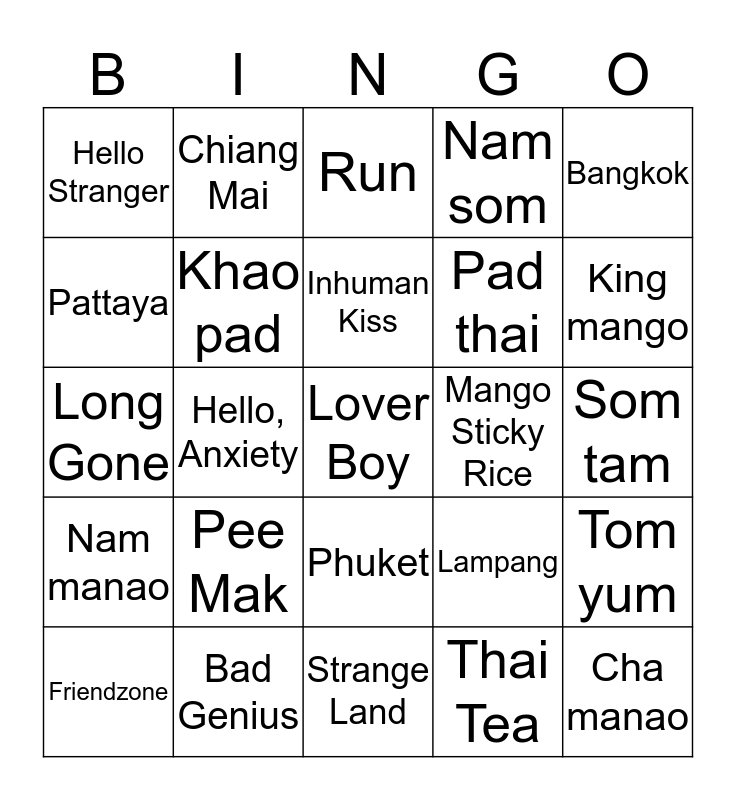 | B | I | N | G | O |
|---|---|---|---|---|
| Hello Stranger | Chiang Mai | Run | Nam som | Bangkok |
| Pattaya | Khao pad | Inhuman Kiss | Pad thai | King mango |
| Long Gone | Hello, Anxiety | Lover Boy | Mango Sticky Rice | Som tam |
| Nam manao | Pee Mak | Phuket | Lampang | Tom yum |
| Friendzone | Bad Genius | Strange Land | Thai Tea | Cha manao |